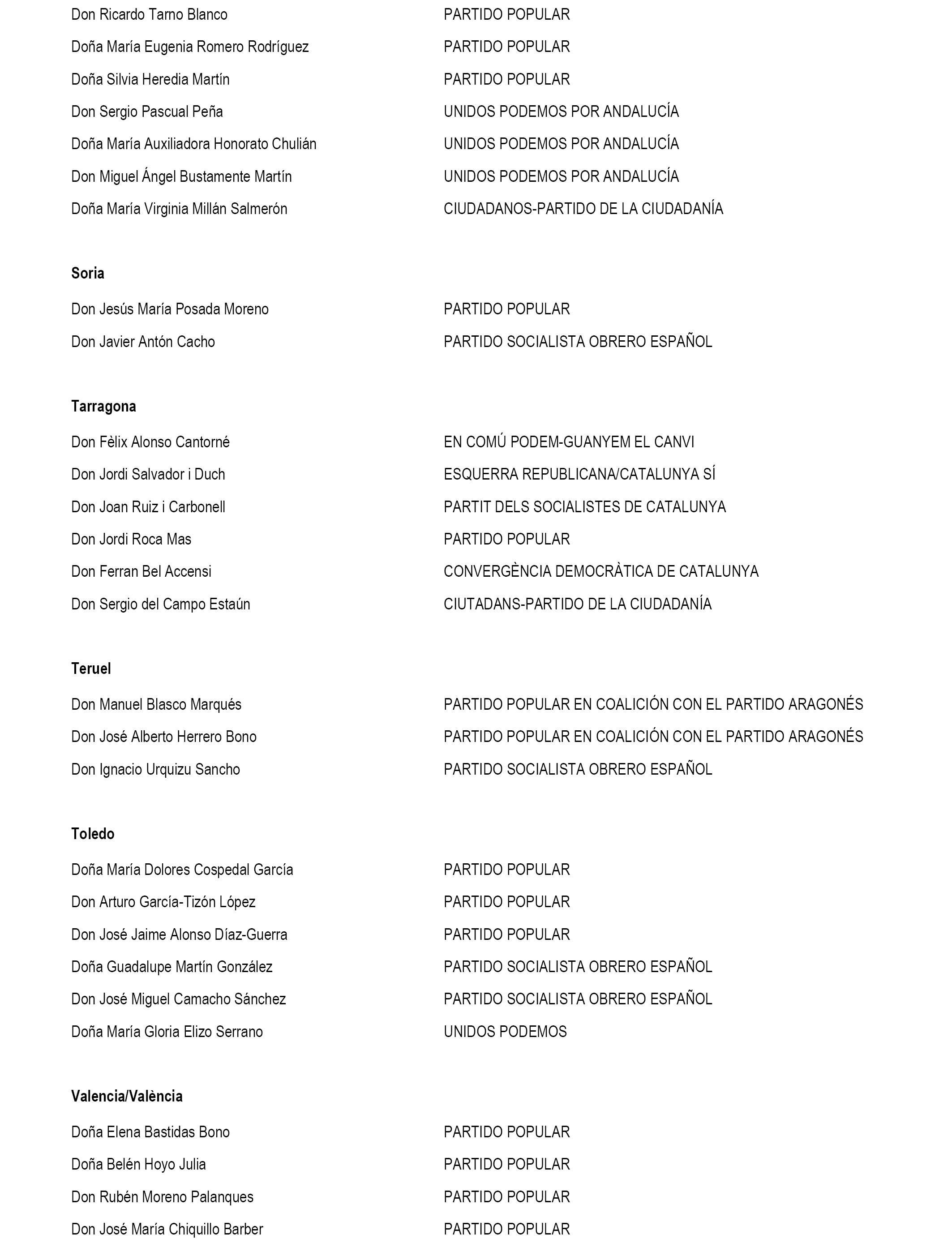 Don Ricardo Tarno Blanco PARTIDO POPULAR
Doña María Eugenia Romero Rodríguez PARTIDO POPULAR
Doña Silvia Heredia Martín PARTIDO POPULAR
Don Sergio Pascual Peña UNIDOS PODEMOS POR ANDALUCÍA
Doña María Auxiliadora Honorato Chulián UNIDOS PODEMOS POR ANDALUCÍA
Don Miguel Ángel Bustamente Martín UNIDOS PODEMOS POR ANDALUCÍA
Doña María Virginia Millán Salmerón CIUDADANOS-PARTIDO DE LA CIUDADANÍA

Soria

Don Jesús María Posada Moreno PARTIDO POPULAR
Don Javier Antón Cacho PARTIDO SOCIALISTA OBRERO ESPAÑOL

Tarragona

Don Fèlix Alonso Cantorné EN COMÚ PODEM-GUANYEM EL CANVI
Don Jordi Salvador i Duch ESQUERRA REPUBLICANA/CATALUNYA SÍ
Don Joan Ruiz i Carbonell PARTIT DELS SOCIALISTES DE CATALUNYA
Don Jordi Roca Mas PARTIDO POPULAR
Don Ferran Bel Accensi CONVERGÈNCIA DEMOCRÀTICA DE CATALUNYA
Don Sergio del Campo Estaún CIUTADANS-PARTIDO DE LA CIUDADANÍA

Teruel

Don Manuel Blasco Marqués PARTIDO POPULAR EN COALICIÓN CON EL PARTIDO ARAGONÉS
Don José Alberto Herrero Bono PARTIDO POPULAR EN COALICIÓN CON EL PARTIDO ARAGONÉS
Don Ignacio Urquizu Sancho PARTIDO SOCIALISTA OBRERO ESPAÑOL

Toledo

Doña María Dolores Cospedal García PARTIDO POPULAR
Don Arturo García-Tizón López PARTIDO POPULAR
Don José Jaime Alonso Díaz-Guerra PARTIDO POPULAR
Doña Guadalupe Martín González PARTIDO SOCIALISTA OBRERO ESPAÑOL
Don José Miguel Camacho Sánchez PARTIDO SOCIALISTA OBRERO ESPAÑOL
Doña María Gloria Elizo Serrano UNIDOS PODEMOS

Valencia/València

Doña Elena Bastidas Bono PARTIDO POPULAR
Doña Belén Hoyo Julia PARTIDO POPULAR
Don Rubén Moreno Palanques PARTIDO POPULAR
Don José María Chiquillo Barber PARTIDO POPULAR